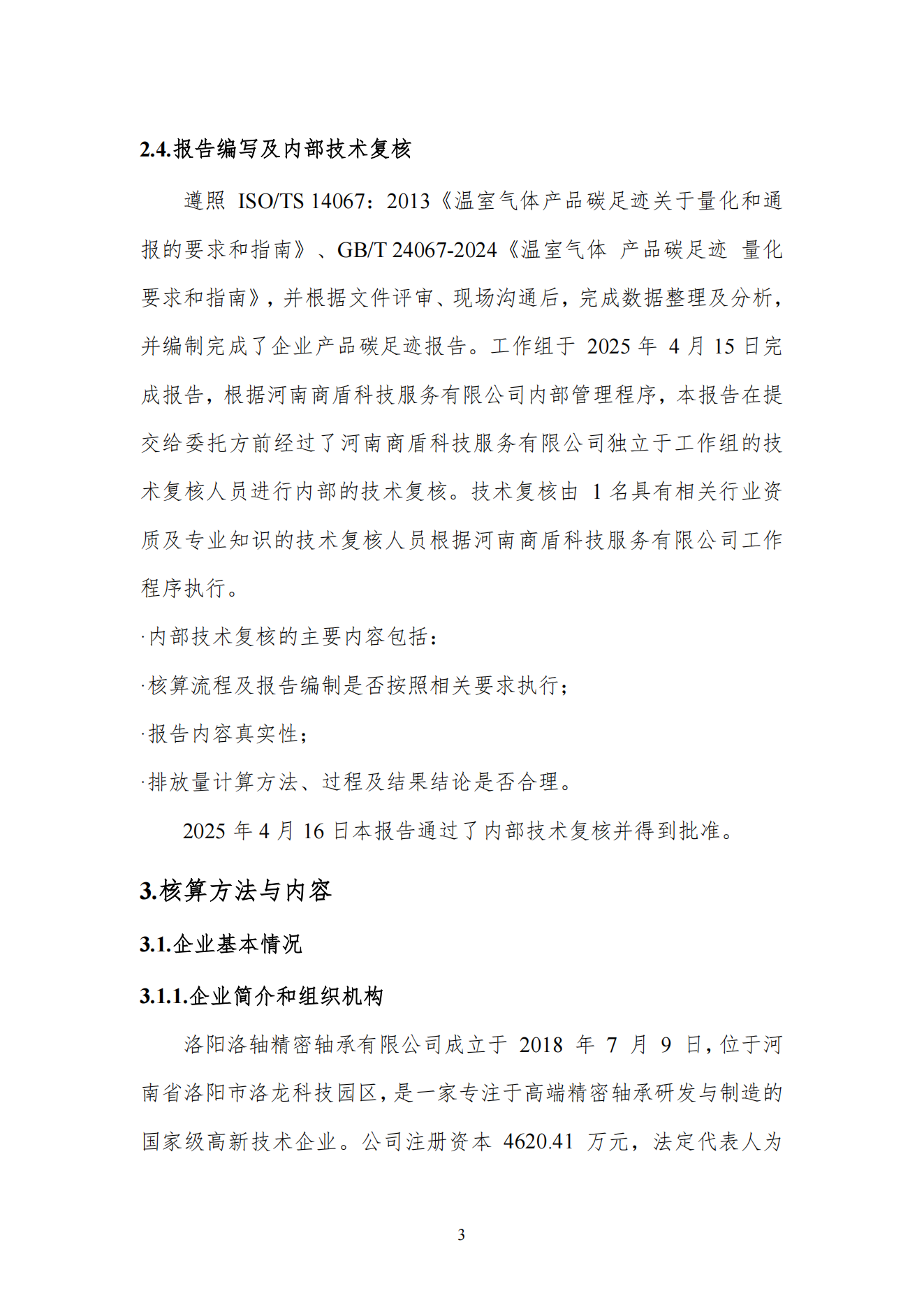 2.4.报告编写及内部技术复核

遵照 ISO/TS 14067：2013《温室气体产品碳足迹关于量化和通报的要求和指南》、GB/T 24067-2024《温室气体 产品碳足迹 量化要求和指南》，并根据文件评审、现场沟通后，完成数据整理及分析，并编制完成了企业产品碳足迹报告。工作组于 2025 年 4 月 15 日完成报告，根据河南商盾科技服务有限公司内部管理程序，本报告在提交给委托方前经过了河南商盾科技服务有限公司独立于工作组的技术复核人员进行内部的技术复核。技术复核由 1 名具有相关行业资质及专业知识的技术复核人员根据河南商盾科技服务有限公司工作程序执行。

·内部技术复核的主要内容包括：

·核算流程及报告编制是否按照相关要求执行；

·报告内容真实性；

·排放量计算方法、过程及结果结论是否合理。

2025 年 4 月 16 日本报告通过了内部技术复核并得到批准。

3.核算方法与内容

3.1.企业基本情况

3.1.1.企业简介和组织机构

洛阳洛轴精密轴承有限公司成立于 2018 年 7 月 9 日，位于河南省洛阳市洛龙科技园区，是一家专注于高端精密轴承研发与制造的国家级高新技术企业。公司注册资本 4620.41 万元，法定代表人为

3